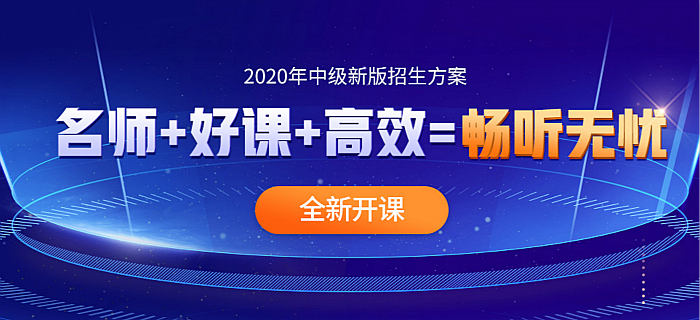 2020年中级新版招生方案

名师+好课+高效=畅听无忧

全新开课